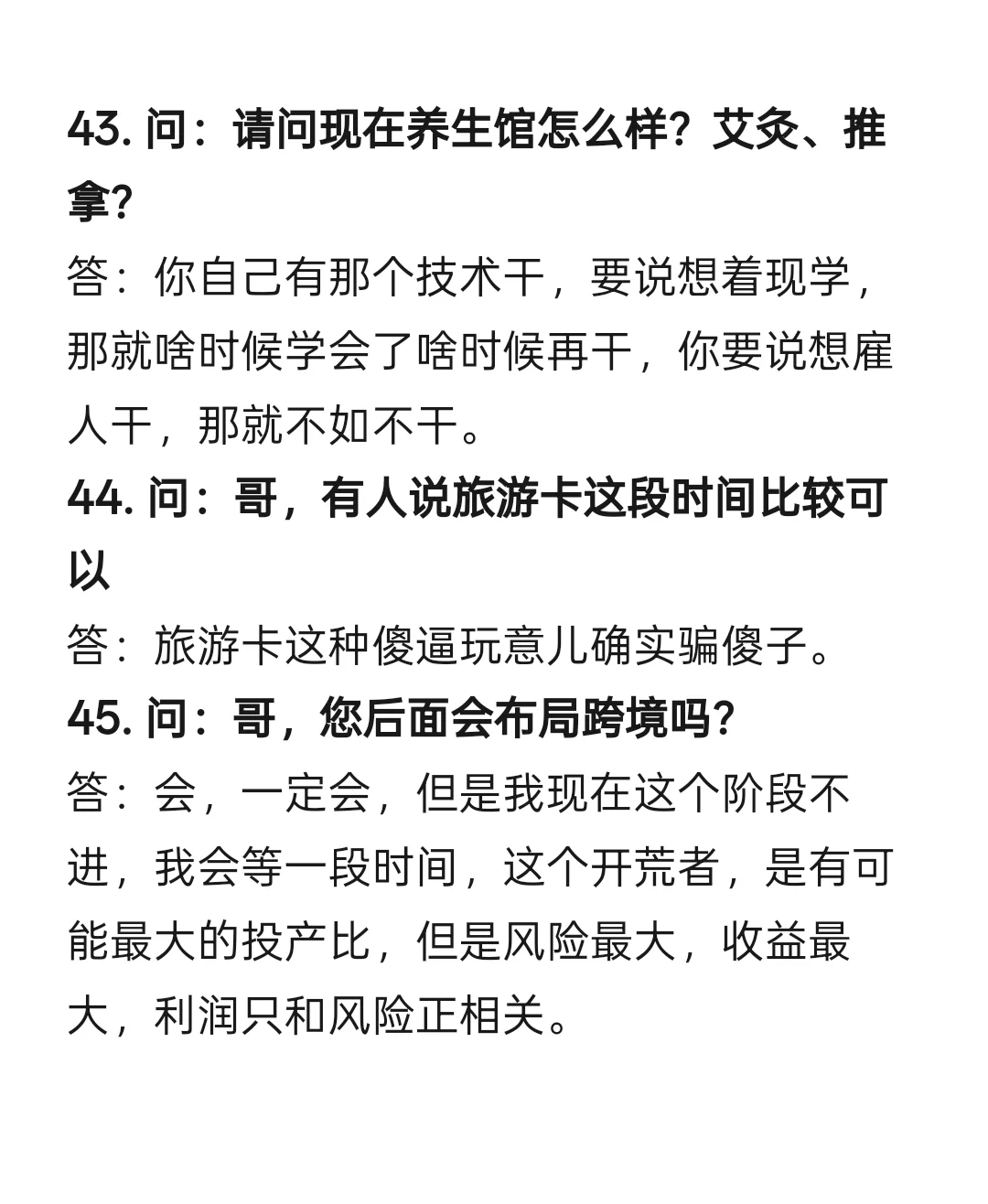 43. 问：请问现在养生馆怎么样？艾灸、推拿？

答：你自己有那个技术干，要说想着现学，那就啥时候学会了啥时候再干，你要说想雇人干，那就不如不干。

44. 问：哥，有人说旅游卡这段时间比较可以

答：旅游卡这种傻逼玩意儿确实骗傻子。

45. 问：哥，您后面会布局跨境吗？

答：会，一定会，但是我现在这个阶段不进，我会等一段时间，这个开荒者，是有可能最大的投产比，但是风险最大，收益最大，利润只和风险正相关。